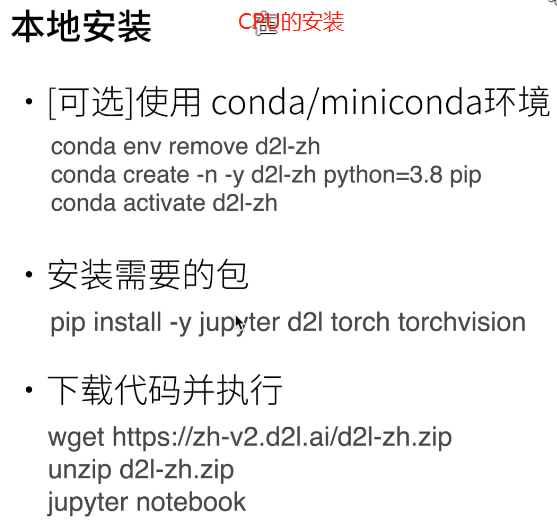 本地安装

CPU的安装

• [可选]使用conda/miniconda环境

conda env remove d2l-zh
conda create -n -y d2l-zh python=3.8 pip
conda activate d2l-zh

• 安装需要的包

pip install -y jupyter d2l torch torchvision

• 下载代码并执行

wget https://zh-v2.d2l.ai/d2l-zh.zip
unzip d2l-zh.zip
jupyter notebook